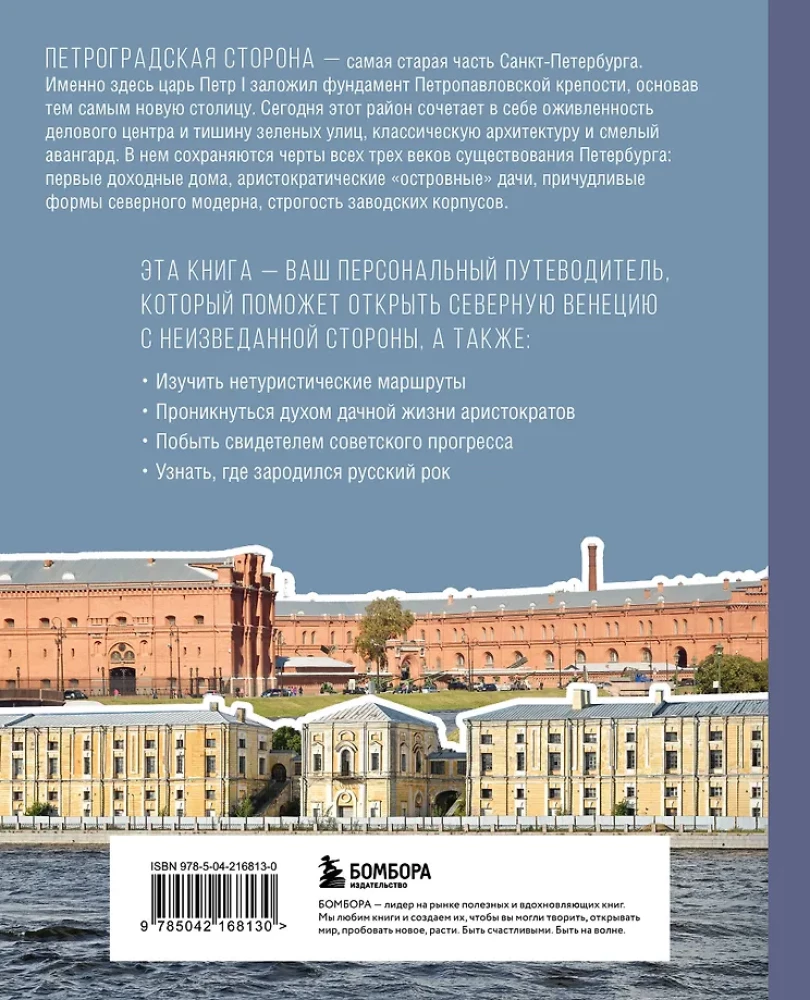 ПЕТРОГРАДСКАЯ СТОРОНА — самая старая часть Санкт-Петербурга. Именно здесь царь Петр I заложил фундамент Петропавловской крепости, основав тем самым новую столицу. Сегодня этот район сочетает в себе оживленность делового центра и тишину зеленых улиц, классическую архитектуру и смелый авангард. В нем сохраняются черты всех трех веков существования Петербурга: первые доходные дома, аристократические «островные» дачи, причудливые формы северного модерна, строгость заводских корпусов.

ЭТА КНИГА — ВАШ ПЕРСОНАЛЬНЫЙ ПУТЕВОДИТЕЛЬ, КОТОРЫЙ ПОМОЖЕТ ОТКРЫТЬ СЕВЕРНУЮ ВЕНЕЦИЮ С НЕИЗВЕДАННОЙ СТОРОНЫ, А ТАКЖЕ:

• Изучить нетуристические маршруты
• Проникнуться духом дачной жизни аристократов
• Побыть свидетелем советского прогресса
• Узнать, где зародился русский рок

ISBN 978-5-04-216813-0

9 785042 168130 >

БОМБОРА
ИЗДАТЕЛЬСТВО

БОМБОРА — лидер на рынке полезных и вдохновляющих книг. Мы любим книги и создаем их, чтобы вы могли творить, открывать мир, пробовать новое, расти. Быть счастливыми. Быть на волне.